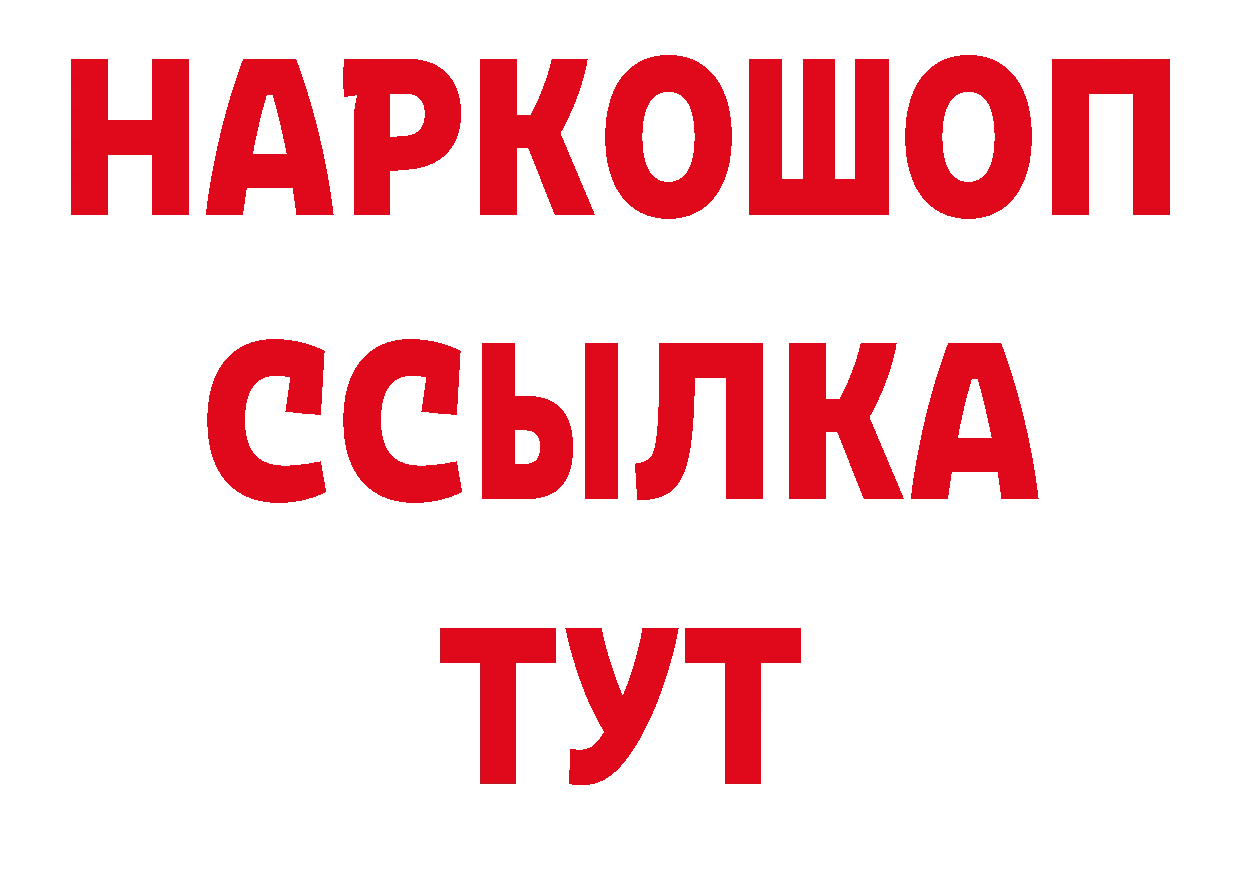 НАРКОШОП
ССЫЛКА
ТУТ